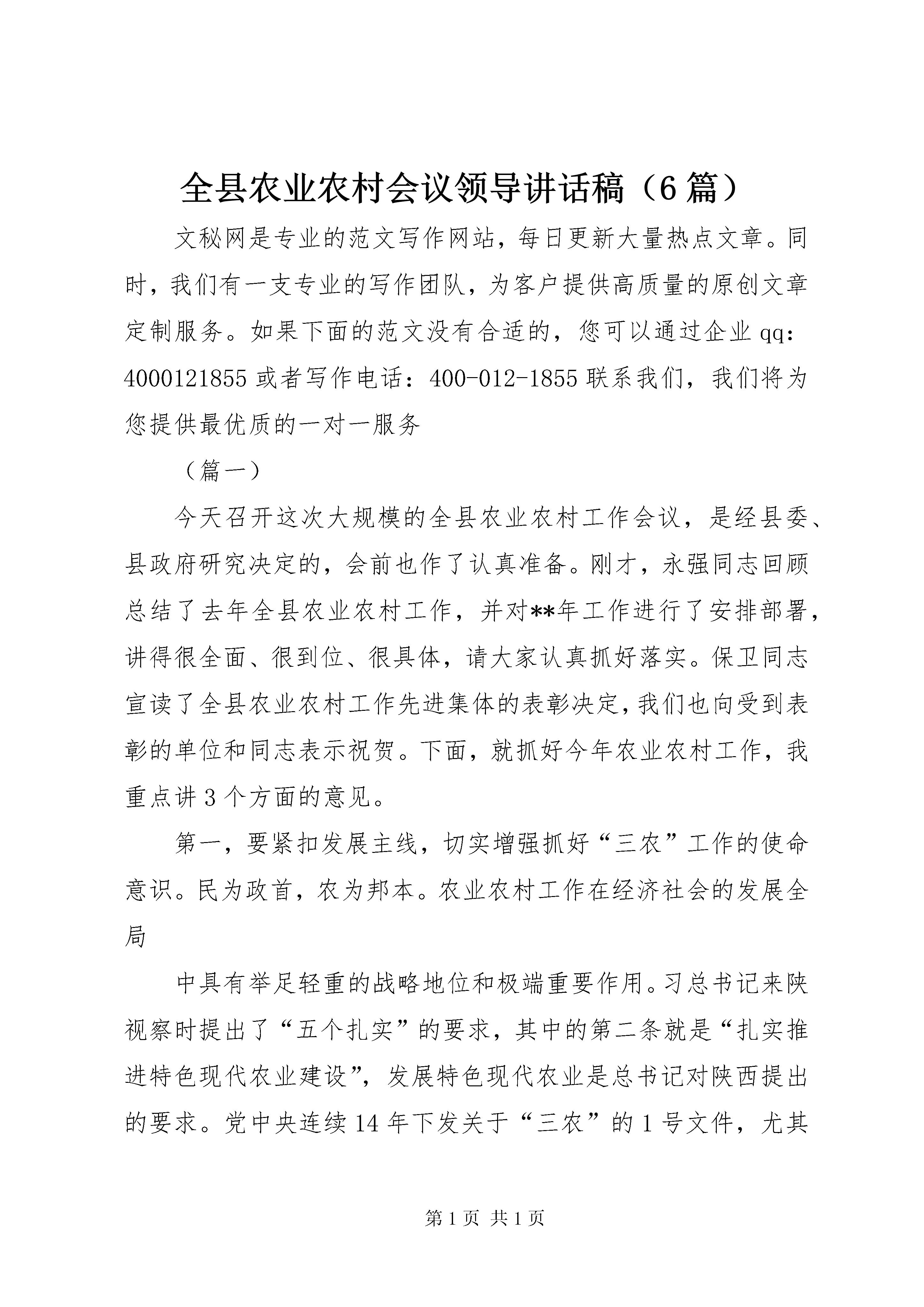 全县农业农村会议领导讲话稿（6篇）

文秘网是专业的范文写作网站，每日更新大量热点文章。同时，我们有一支专业的写作团队，为客户提供高质量的原创文章定制服务。如果下面的范文没有合适的，您可以通过企业qq：4000121855或者写作电话：400-012-1855联系我们，我们将为您提供最优质的一对一服务

（篇一）

今天召开这次大规模的全县农业农村工作会议，是经县委、县政府研究决定的，会前也作了认真准备。刚才，永强同志回顾总结了去年全县农业农村工作，并对**年工作进行了安排部署，讲得很全面、很到位、很具体，请大家认真抓好落实。保卫同志宣读了全县农业农村工作先进集体的表彰决定，我们也向受到表彰的单位和同志表示祝贺。下面，就抓好今年农业农村工作，我重点讲3个方面的意见。

第一，要紧扣发展主线，切实增强抓好“三农”工作的使命意识。民为政首，农为邦本。农业农村工作在经济社会的发展全局

中具有举足轻重的战略地位和极端重要作用。习总书记来陕视察时提出了“五个扎实”的要求，其中的第二条就是“扎实推进特色现代农业建设”，发展特色现代农业是总书记对陕西提出的要求。党中央连续14年下发关于“三农”的1号文件，尤其

第1页 共1页